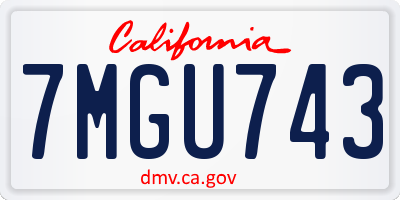 California

7MGU743

dmv.ca.gov